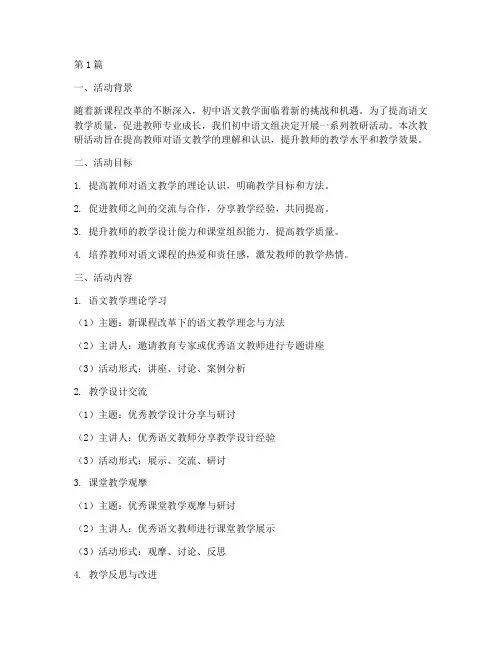 第1篇

一、活动背景

随着新课程改革的不断深入，初中语文教学面临着新的挑战和机遇。为了提高语文教学质量，促进教师专业成长，我们初中语文组决定开展一系列教研活动。本次教研活动旨在提高教师对语文教学的理解和认识，提升教师的教学水平和教学效果。

二、活动目标

1. 提高教师对语文教学的理论认识，明确教学目标和方法。

2. 促进教师之间的交流与合作，分享教学经验，共同提高。

3. 提升教师的教学设计能力和课堂组织能力，提高教学质量。

4. 培养教师对语文课程的热爱和责任感，激发教师的教学热情。

三、活动内容

1. 语文教学理论学习

（1）主题：新课程改革下的语文教学理念与方法

（2）主讲人：邀请教育专家或优秀语文教师进行专题讲座

（3）活动形式：讲座、讨论、案例分析

2. 教学设计交流

（1）主题：优秀教学设计分享与研讨

（2）主讲人：优秀语文教师分享教学设计经验

（3）活动形式：展示、交流、研讨

3. 课堂教学观摩

（1）主题：优秀课堂教学观摩与研讨

（2）主讲人：优秀语文教师进行课堂教学展示

（3）活动形式：观摩、讨论、反思

4. 教学反思与改进